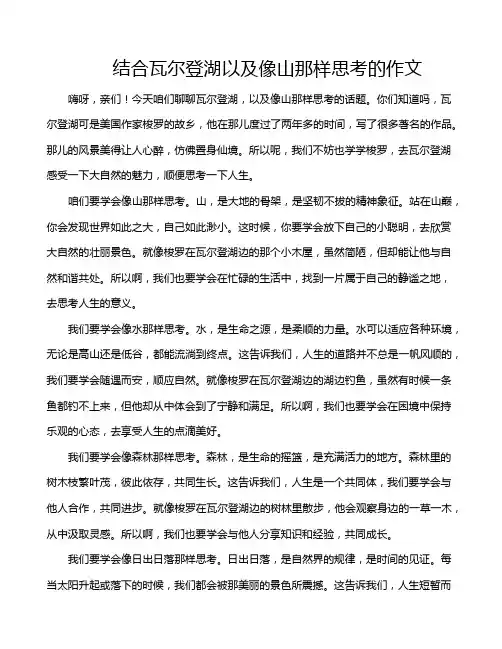 结合瓦尔登湖以及像山那样思考的作文

嗨呀，亲们！今天咱们聊聊瓦尔登湖，以及像山那样思考的话题。你们知道吗，瓦尔登湖可是美国作家梭罗的故乡，他在那儿度过了两年多的时间，写了很多著名的作品。那儿的风景美得让人心醉，仿佛置身仙境。所以呢，我们不妨也学学梭罗，去瓦尔登湖感受一下大自然的魅力，顺便思考一下人生。

咱们要学会像山那样思考。山，是大地的骨架，是坚韧不拔的精神象征。站在山巅，你会发现世界如此之大，自己如此渺小。这时候，你要学会放下自己的小聪明，去欣赏大自然的壮丽景色。就像梭罗在瓦尔登湖边的那个小木屋，虽然简陋，但却能让他与自然和谐共处。所以啊，我们也要学会在忙碌的生活中，找到一片属于自己的静谧之地，去思考人生的意义。

我们要学会像水那样思考。水，是生命之源，是柔顺的力量。水可以适应各种环境，无论是高山还是低谷，都能流淌到终点。这告诉我们，人生的道路并不总是一帆风顺的，我们要学会随遇而安，顺应自然。就像梭罗在瓦尔登湖边的湖边钓鱼，虽然有时候一条鱼都钓不上来，但他却从中体会到了宁静和满足。所以啊，我们也要学会在困境中保持乐观的心态，去享受人生的点滴美好。

我们要学会像森林那样思考。森林，是生命的摇篮，是充满活力的地方。森林里的树木枝繁叶茂，彼此依存，共同生长。这告诉我们，人生是一个共同体，我们要学会与他人合作，共同进步。就像梭罗在瓦尔登湖边的树林里散步，他会观察身边的一草一木，从中汲取灵感。所以啊，我们也要学会与他人分享知识和经验，共同成长。

我们要学会像日出日落那样思考。日出日落，是自然界的规律，是时间的见证。每当太阳升起或落下的时候，我们都会被那美丽的景色所震撼。这告诉我们，人生短暂而